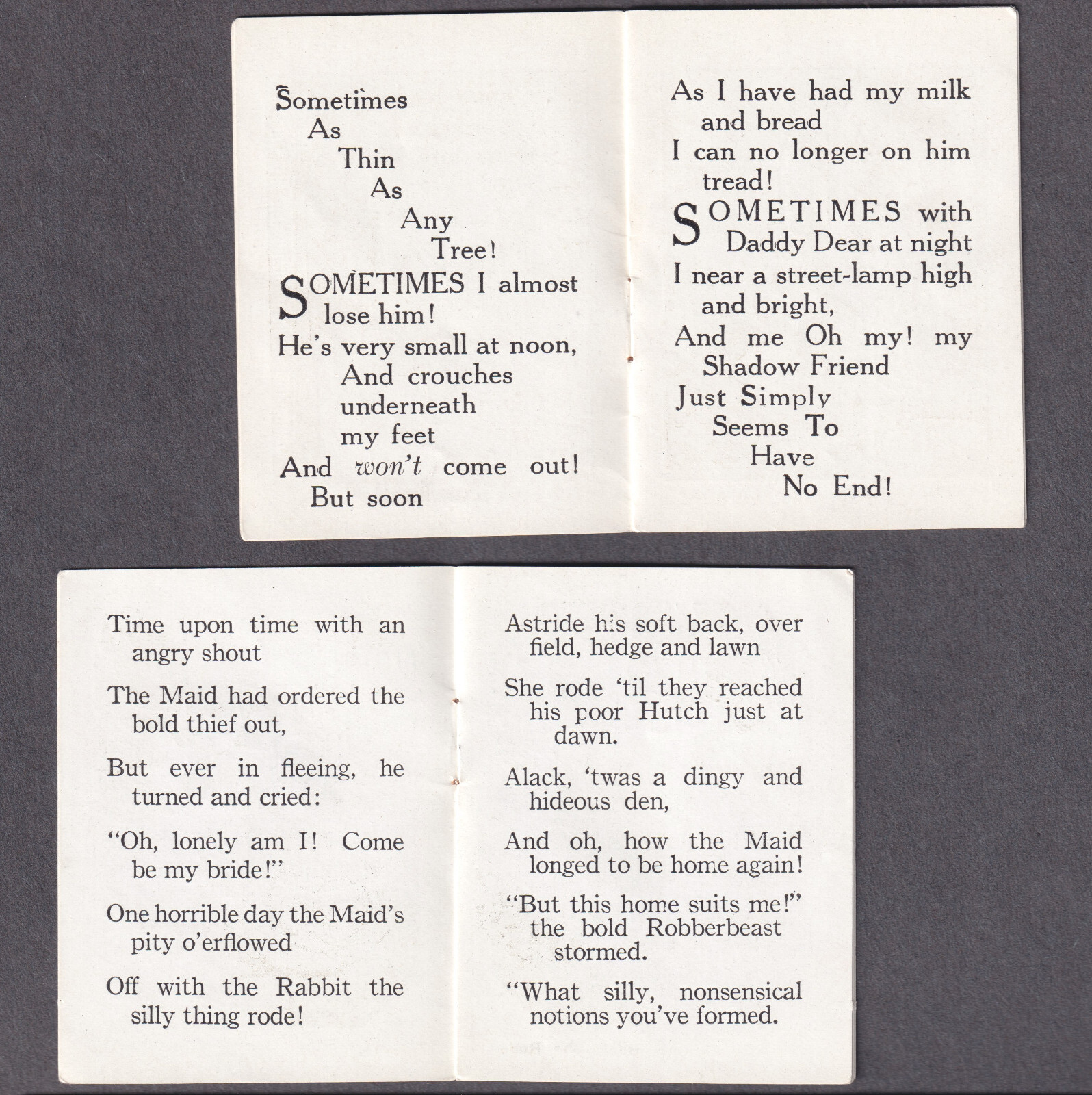 Sometimes
As
Thin
As
Any
Tree!

SOMETIMES I almost lose him!
He's very small at noon,
And crouches underneath my feet
And won't come out!
But soon

As I have had my milk and bread
I can no longer on him tread!

SOMETIMES with Daddy Dear at night
I near a street-lamp high and bright,
And me Oh my! my Shadow Friend
Just Simply
Seems To
Have
No End!

Time upon time with an angry shout

The Maid had ordered the bold thief out,

But ever in fleeing, he turned and cried:

"Oh, lonely am I! Come be my bride!"

One horrible day the Maid's pity o'erflowed

Off with the Rabbit the silly thing rode!

Astride his soft back, over field, hedge and lawn

She rode 'til they reached his poor Hutch just at dawn.

Alack, 'twas a dingy and hideous den,

And oh, how the Maid longed to be home again!

"But this home suits me!" the bold Robberbeast stormed.

"What silly, nonsensical notions you've formed.